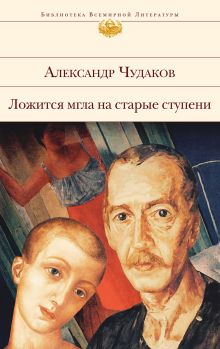 Библиотека Всемирной Литературы

Александр Чудаков

Ложится мгла на старые ступени